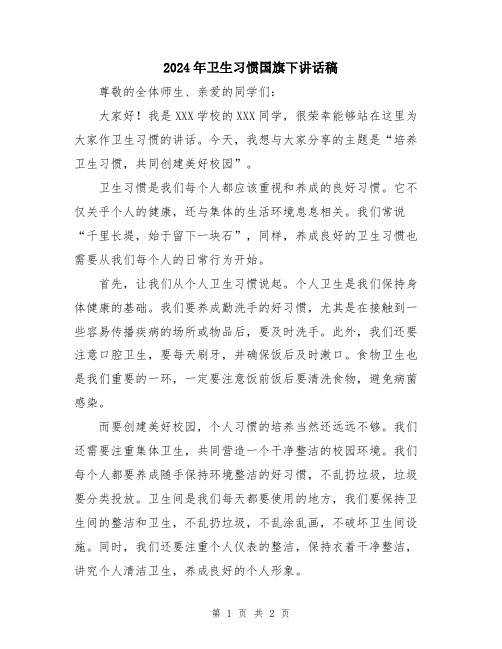 2024年卫生习惯国旗下讲话稿

尊敬的全体师生、亲爱的同学们：

大家好！我是XXX学校的XXX同学，很荣幸能够站在这里为大家作卫生习惯的讲话。今天，我想与大家分享的主题是“培养卫生习惯，共同创建美好校园”。

卫生习惯是我们每个人都应该重视和养成的良好习惯。它不仅关乎个人的健康，还与集体的生活环境息息相关。我们常说“千里长堤，始于留下一块石”，同样，养成良好的卫生习惯也需要从我们每个人的日常行为开始。

首先，让我们从个人卫生习惯说起。个人卫生是我们保持身体健康的基础。我们要养成勤洗手的好习惯，尤其是在接触到一些容易传播疾病的场所或物品后，要及时洗手。此外，我们还要注意口腔卫生，要每天刷牙，并确保饭后及时漱口。食物卫生也是我们重要的一环，一定要注意饭前饭后要清洗食物，避免病菌感染。

而要创建美好校园，个人习惯的培养当然还远远不够。我们还需要注重集体卫生，共同营造一个干净整洁的校园环境。我们每个人都要养成随手保持环境整洁的好习惯，不乱扔垃圾，垃圾要分类投放。卫生间是我们每天都要使用的地方，我们要保持卫生间的整洁和卫生，不乱扔垃圾，不乱涂乱画，不破坏卫生间设施。同时，我们还要注重个人仪表的整洁，保持衣着干净整洁，讲究个人清洁卫生，养成良好的个人形象。

第 1 页 共 2 页